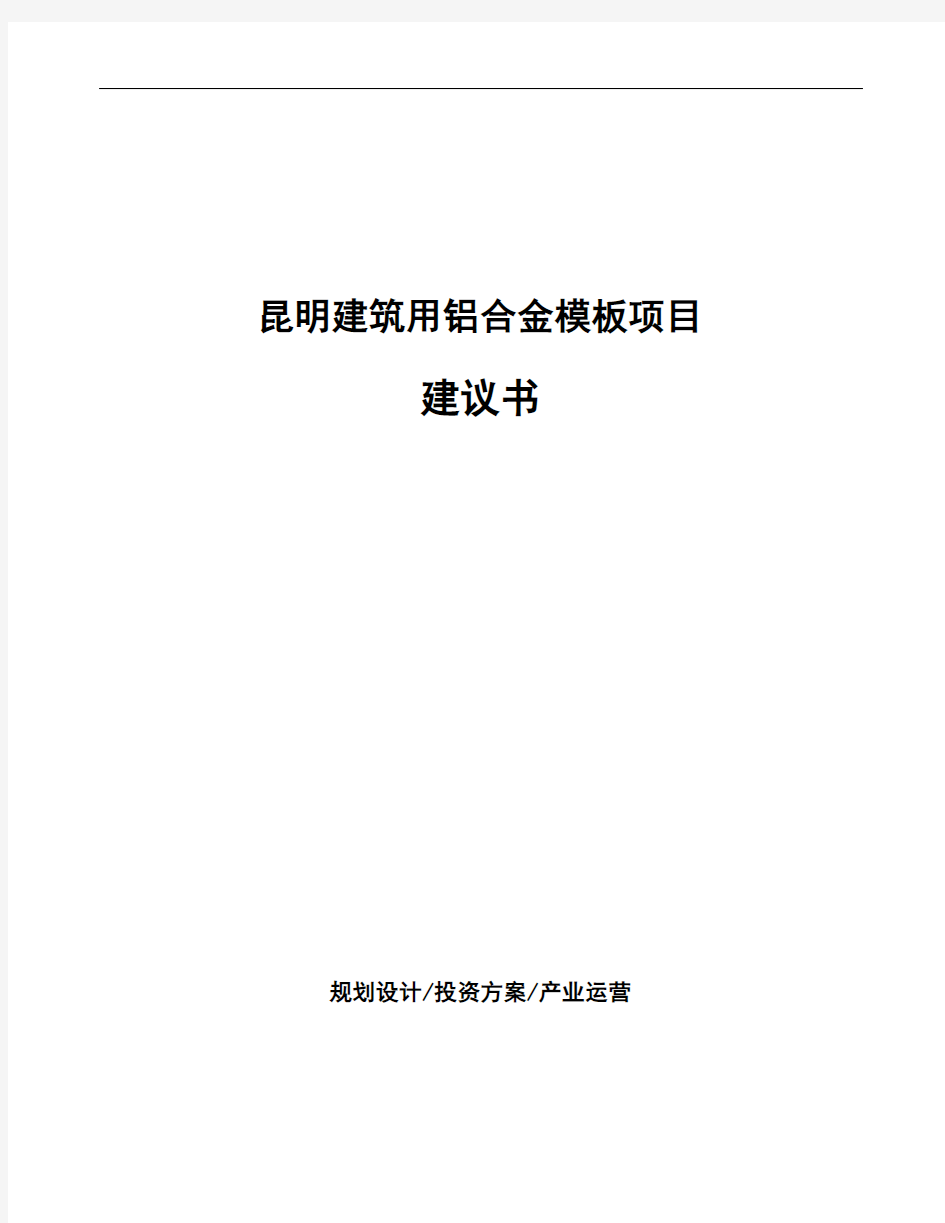 昆明建筑用铝合金模板项目

建议书

规划设计/投资方案/产业运营